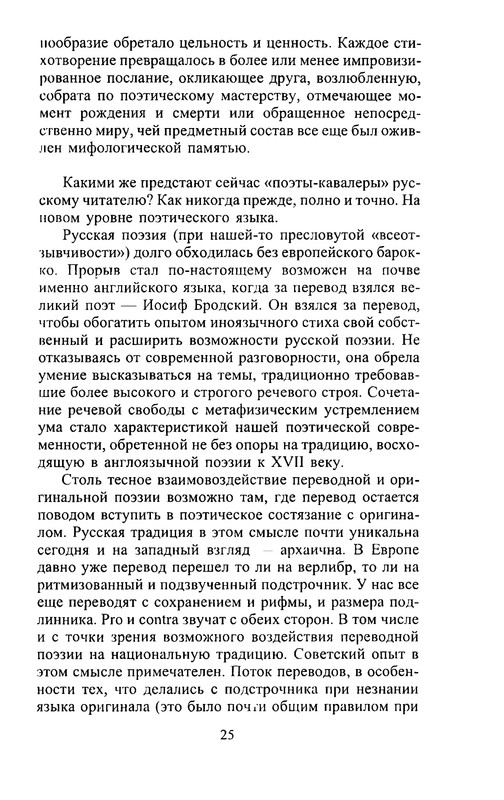 нообразие обретало цельность и ценность. Каждое стихотворение превращалось в более или менее импровизированное послание, окликающее друга, возлюбленную, собрата по поэтическому мастерству, отмечающее момент рождения и смерти или обращенное непосредственно миру, чей предметный состав все еще был оживлен мифологической памятью.

Какими же предстают сейчас «поэты-кавалеры» русскому читателю? Как никогда прежде, полно и точно. На новом уровне поэтического языка.

Русская поэзия (при нашей-то пресловутой «всеотзывчивости») долго обходилась без европейского барокко. Прорыв стал по-настоящему возможен на почве именно английского языка, когда за перевод взялся великий поэт — Иосиф Бродский. Он взялся за перевод, чтобы обогатить опытом иноязычного стиха свой собственный и расширить возможности русской поэзии. Не отказываясь от современной разговорности, она обрела умение высказываться на темы, традиционно требовавшие более высокого и строгого речевого строя. Сочетание речевой свободы с метафизическим устремлением ума стало характеристикой нашей поэтической современности, обретенной не без опоры на традицию, восходящую в англоязычной поэзии к XVII веку.

Столь тесное взаимовоздействие переводной и оригинальной поэзии возможно там, где перевод остается поводом вступить в поэтическое состязание с оригиналом. Русская традиция в этом смысле почти уникальна сегодня и на западный взгляд — архаична. В Европе давно уже перевод перешел то ли на верлибр, то ли на ритмизованный и подзвученный подстрочник. У нас все еще переводят с сохранением и рифмы, и размера подлинника. Pro и contra звучат с обеих сторон. В том числе и с точки зрения возможного воздействия переводной поэзии на национальную традицию. Советский опыт в этом смысле примечателен. Поток переводов, в особенности тех, что делались с подстрочника при незнании языка оригинала (это было почти общим правилом при

25